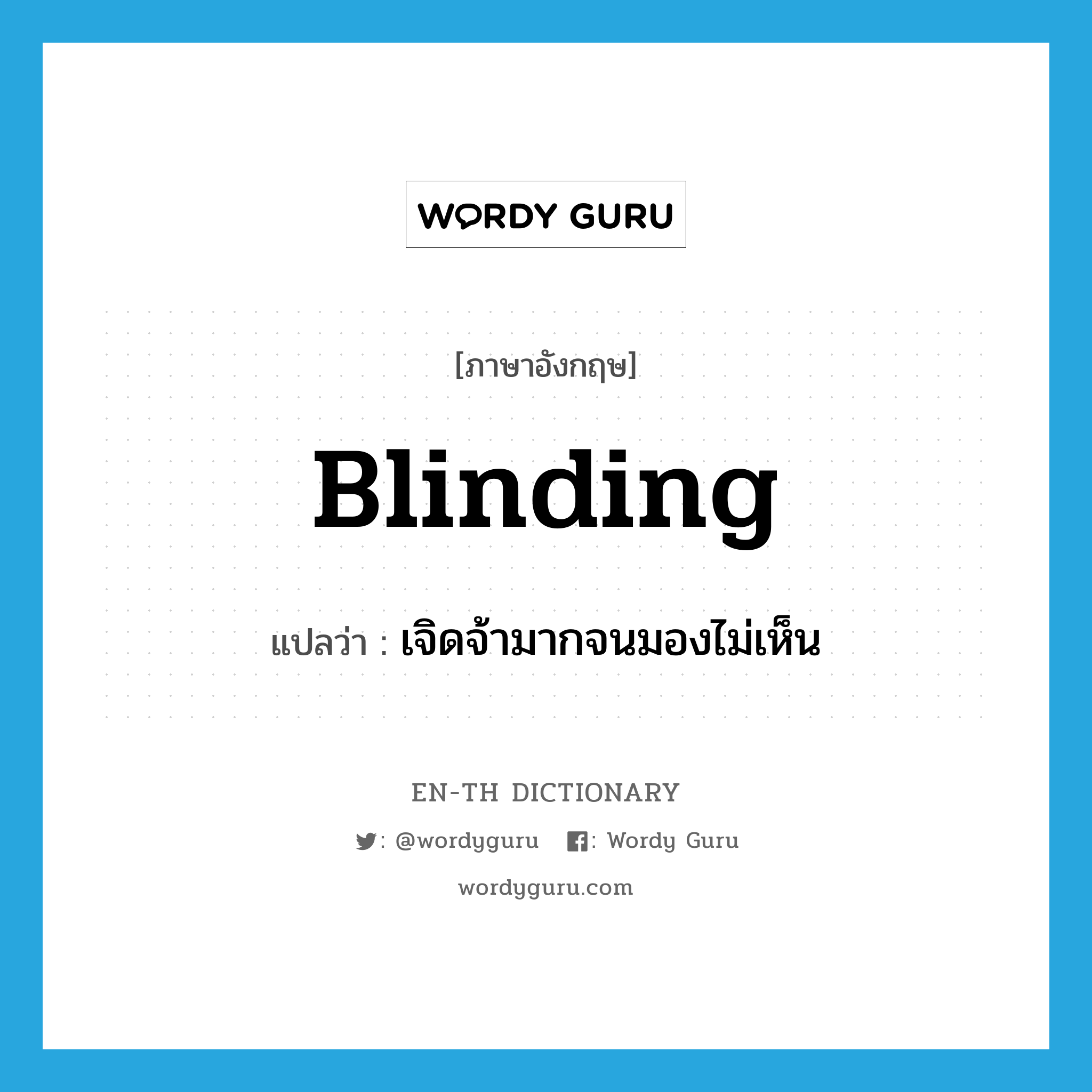 WORDY GURU

[ภาษาอังกฤษ]

Blinding

แปลว่า : เจิดจ้ามากจนมองไม่เห็น

EN-TH DICTIONARY

: @wordyguru : Wordy Guru

wordyguru.com